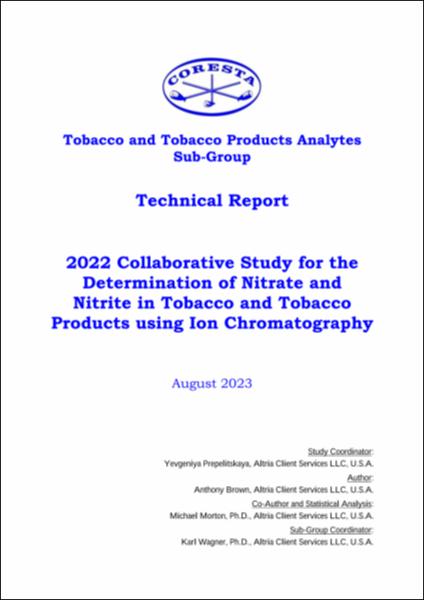 CORESTA

Tobacco and Tobacco Products Analytes Sub-Group

Technical Report

2022 Collaborative Study for the Determination of Nitrate and Nitrite in Tobacco and Tobacco Products using Ion Chromatography

August 2023

Study Coordinator:
Yevgeniya Prepelitskaya, Altria Client Services LLC, U.S.A.

Author:
Anthony Brown, Altria Client Services LLC, U.S.A.

Co-Author and Statistical Analysis:
Michael Morton, Ph.D., Altria Client Services LLC, U.S.A.

Sub-Group Coordinator:
Karl Wagner, Ph.D., Altria Client Services LLC, U.S.A.